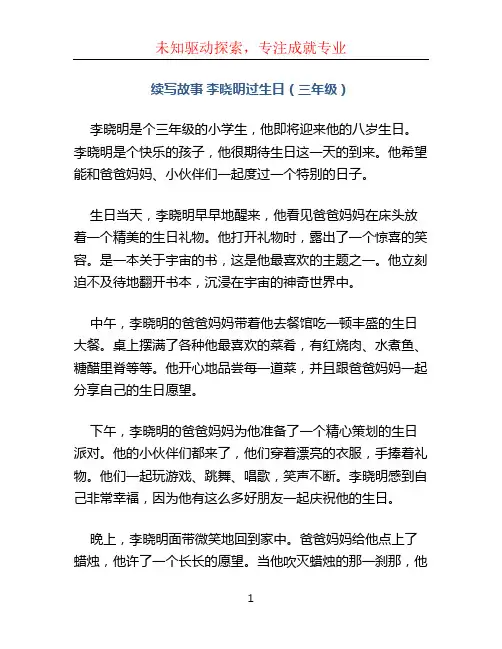 未知驱动探索，专注成就专业

续写故事 李晓明过生日（三年级）

李晓明是个三年级的小学生，他即将迎来他的八岁生日。李晓明是个快乐的孩子，他很期待生日这一天的到来。他希望能和爸爸妈妈、小伙伴们一起度过一个特别的日子。

生日当天，李晓明早早地醒来，他看见爸爸妈妈在床头放着一个精美的生日礼物。他打开礼物时，露出了一个惊喜的笑容。是一本关于宇宙的书，这是他最喜欢的主题之一。他立刻迫不及待地翻开书本，沉浸在宇宙的神奇世界中。

中午，李晓明的爸爸妈妈带着他去餐馆吃一顿丰盛的生日大餐。桌上摆满了各种他最喜欢的菜肴，有红烧肉、水煮鱼、糖醋里脊等等。他开心地品尝每一道菜，并且跟爸爸妈妈一起分享自己的生日愿望。

下午，李晓明的爸爸妈妈为他准备了一个精心策划的生日派对。他的小伙伴们都来了，他们穿着漂亮的衣服，手捧着礼物。他们一起玩游戏、跳舞、唱歌，笑声不断。李晓明感到自己非常幸福，因为他有这么多好朋友一起庆祝他的生日。

晚上，李晓明面带微笑地回到家中。爸爸妈妈给他点上了蜡烛，他许了一个长长的愿望。当他吹灭蜡烛的那一刹那，他

1